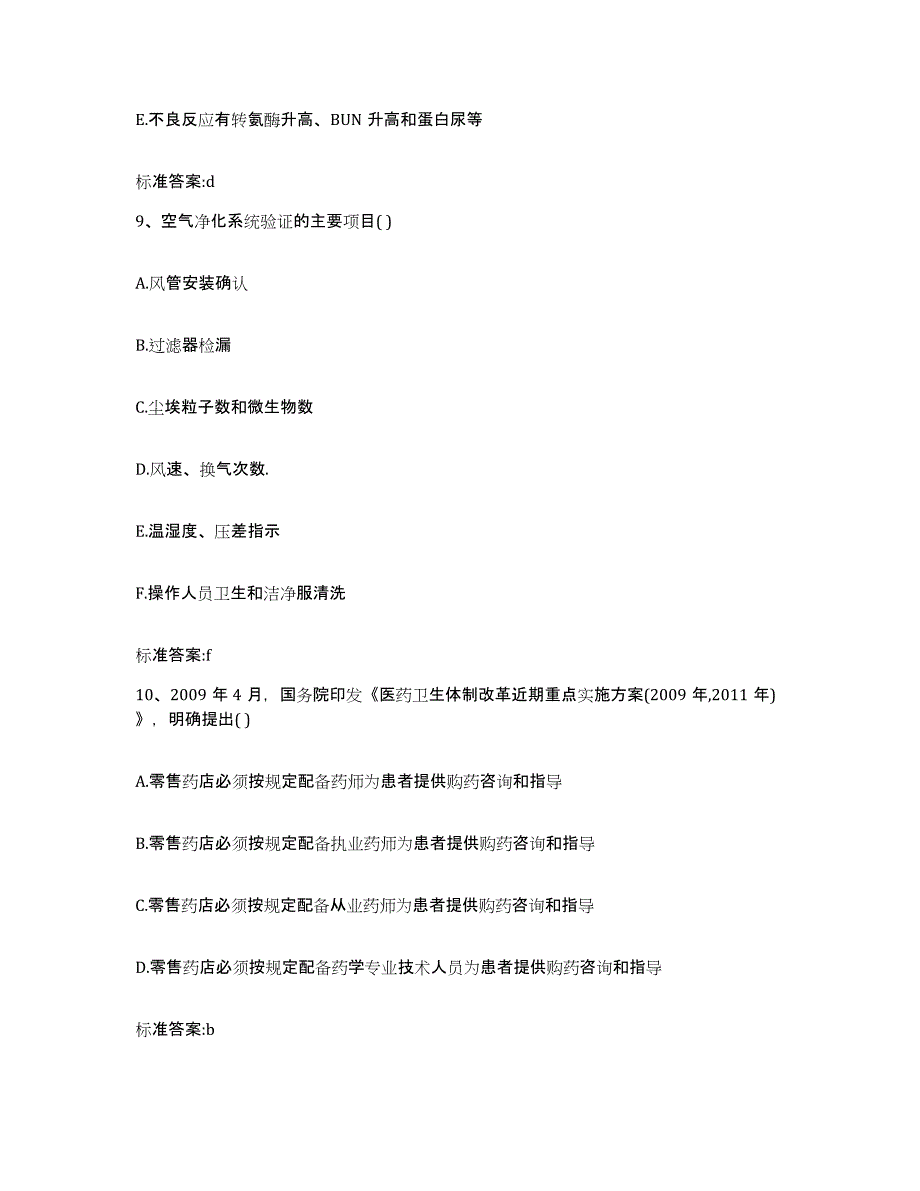 E.不良反应有转氨酶升高、BUN 升高和蛋白尿等

标准答案:d

9、空气净化系统验证的主要项目( )

A.风管安装确认

B.过滤器检漏

C.尘埃粒子数和微生物数

D.风速、换气次数.

E.温湿度、压差指示

F.操作人员卫生和洁净服清洗

标准答案:f

10、2009 年 4 月，国务院印发《医药卫生体制改革近期重点实施方案(2009 年,2011 年)》，明确提出( )

A.零售药店必须按规定配备药师为患者提供购药咨询和指导

B.零售药店必须按规定配备执业药师为患者提供购药咨询和指导

C.零售药店必须按规定配备从业药师为患者提供购药咨询和指导

D.零售药店必须按规定配备药学专业技术人员为患者提供购药咨询和指导

标准答案:b